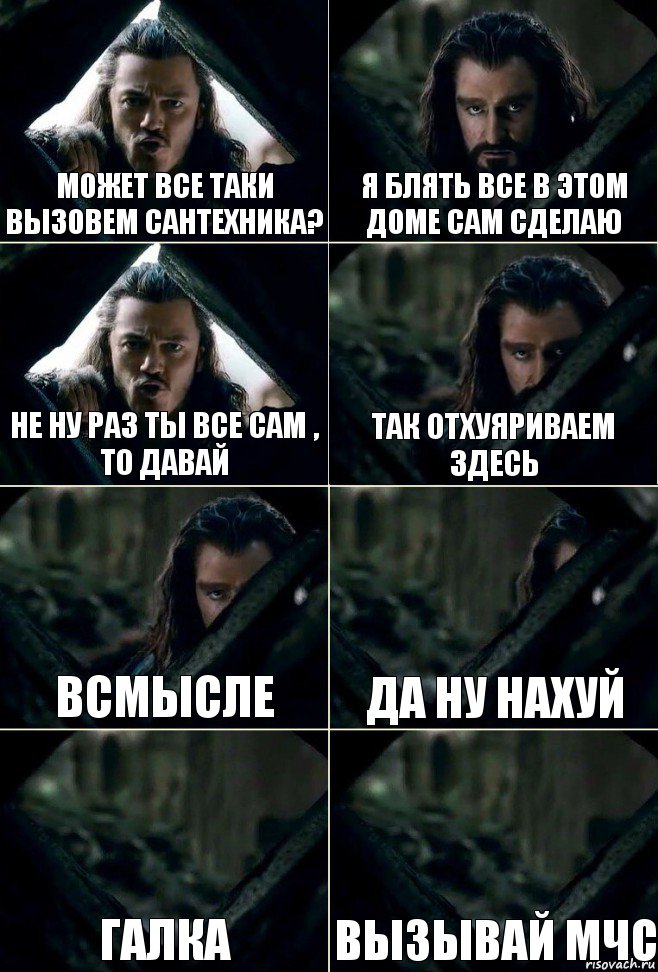 МОЖЕТ ВСЕ ТАКИ ВЫЗОВЕМ САНТЕХНИКА?

Я БЛЯТЬ ВСЕ В ЭТОМ ДОМЕ САМ СДЕЛАЮ

НЕ НУ РАЗ ТЫ ВСЕ САМ , ТО ДАВАЙ

ТАК ОТХУЯРИВАЕМ ЗДЕСЬ

ВСМЫСЛЕ

ДА НУ НАХУЙ

ГАЛКА

ВЫЗЫВАЙ МЧС

risovach.ru